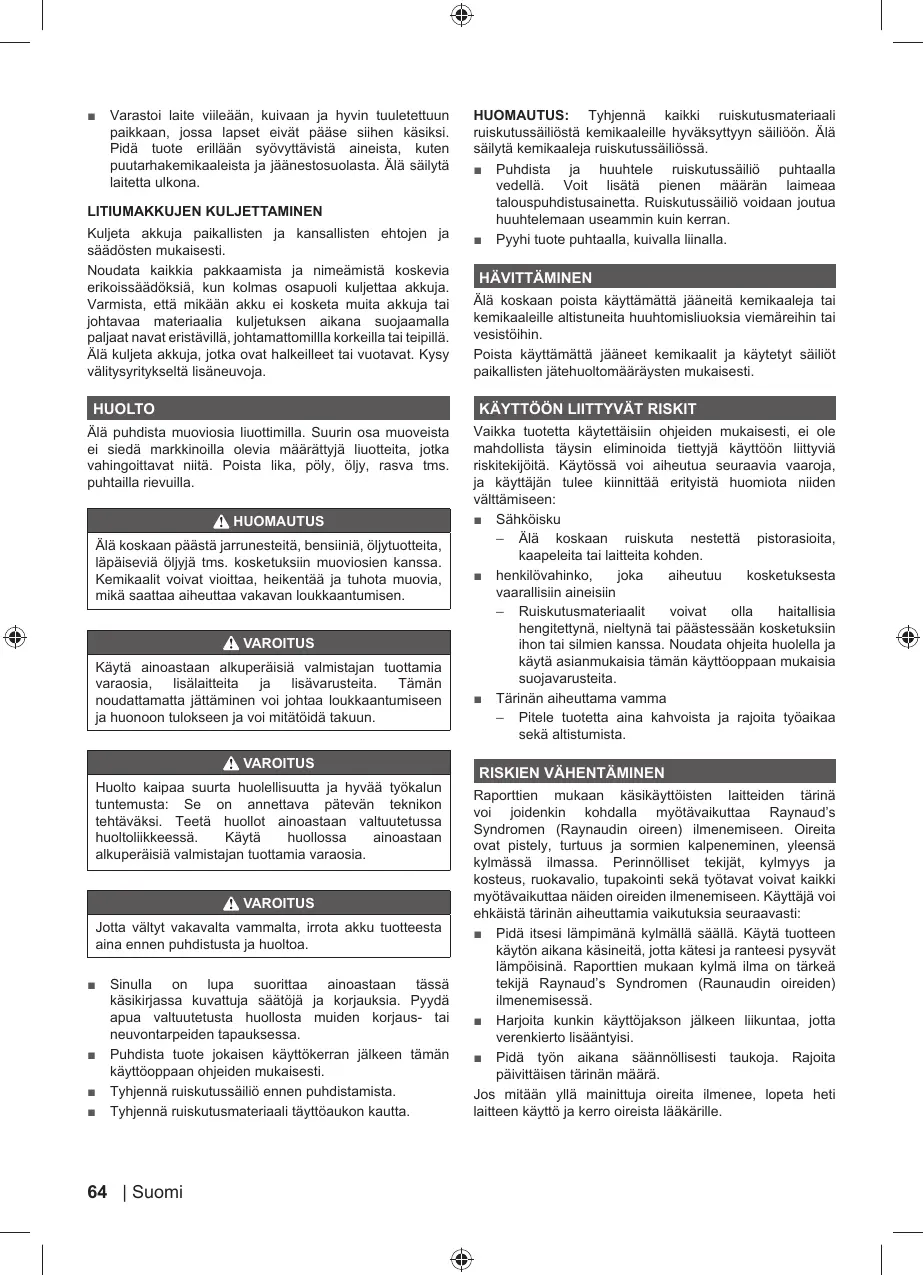 ■ Varastoi laite viileään, kuivaan ja hyvin tuuletettuun paikkaan, jossa lapset eivät pääse siihen käsiksi. Pidä tuote erillään syövyttävistä aineista, kuten puutarhakemikaaleista ja jäänestosuolasta. Älä säilytä laitetta ulkona.

LITIUMAKKUJEN KULJETTAMINEN

Kuljeta akkuja paikallisten ja kansallisten ehtojen ja säädösten mukaisesti.

Noudata kaikkia pakkaamista ja nimeämistä koskevia erikoissäädöksiä, kun kolmas osapuoli kuljettaa akkuja. Varmista, että mikään akku ei kosketa muita akkuja tai johtavaa materiaalia kuljetuksen aikana suojaamalla paljaat navat eristävillä, johtamattomillla korkeilla tai teipillä. Älä kuljeta akkuja, jotka ovat halkeilleet tai vuotavat. Kysy välitysyritykseltä lisäneuvoja.

HUOLTO

Älä puhdista muoviosia liuottimilla. Suurin osa muoveista ei siedä markkinoilla olevia määrättyjä liuotteita, jotka vahingoittavat niitä. Poista lika, pöly, öljy, rasva tms. puhtailla rievuilla.

HUOMAUTUS

Älä koskaan päästä jarrunesteitä, bensiiniä, öljytuotteita, läpäiseviä öljyjä tms. kosketuksiin muoviosien kanssa. Kemikaalit voivat vioittaa, heikentää ja tuhota muovia, mikä saattaa aiheuttaa vakavan loukkaantumisen.

VAROITUS

Käytä ainoastaan alkuperäisiä valmistajan tuottamia varaosia, lisälaitteita ja lisävarusteita. Tämän noudattamatta jättäminen voi johtaa loukkaantumiseen ja huonoon tulokseen ja voi mitätöidä takuun.

VAROITUS

Huolto kaipaa suurta huolellisuutta ja hyvää työkalun tuntemusta: Se on annettava pätevän teknikon tehtäväksi. Teetä huollot ainoastaan valtuutetussa huoltoliikkeessä. Käytä huollossa ainoastaan alkuperäisiä valmistajan tuottamia varaosia.

VAROITUS

Jotta vältyt vakavalta vammalta, irrota akku tuotteesta aina ennen puhdistusta ja huoltoa.

■ Sinulla on lupa suorittaa ainoastaan tässä käsikirjassa kuvattuja säätöjä ja korjauksia. Pyydä apua valtuutetusta huollosta muiden korjaus- tai neuvontarpeiden tapauksessa.

■ Puhdista tuote jokaisen käyttökerran jälkeen tämän käyttöoppaan ohjeiden mukaisesti.

■ Tyhjennä ruiskutussäiliö ennen puhdistamista.

■ Tyhjennä ruiskutusmateriaali täyttöaukon kautta.

HUOMAUTUS: Tyhjennä kaikki ruiskutusmateriaali ruiskutussäiliöstä kemikaaleille hyväksyttyyn säiliöön. Älä säilytä kemikaaleja ruiskutussäiliössä.

■ Puhdista ja huuhtele ruiskutussäiliö puhtaalla vedellä. Voit lisätä pienen määrän laimeaa talouspuhdistusainetta. Ruiskutussäiliö voidaan joutua huuhtelemaan useammin kuin kerran.

■ Pyyhi tuote puhtaalla, kuivalla liinalla.

HÄVITTÄMINEN

Älä koskaan poista käyttämättä jääneitä kemikaaleja tai kemikaaleille altistuneita huuhtomisliuoksia viemäreihin tai vesistöihin.

Poista käyttämättä jääneet kemikaalit ja käytetyt säiliöt paikallisten jätehuoltomääräysten mukaisesti.

KÄYTTÖÖN LIITTYVÄT RISKIT

Vaikka tuotetta käytettäisiin ohjeiden mukaisesti, ei ole mahdollista täysin eliminoida tiettyjä käyttöön liittyviä riskitekijöitä. Käytössä voi aiheutua seuraavia vaaroja, ja käyttäjän tulee kiinnittää erityistä huomiota niiden välttämiseen:

■ Sähköisku
– Älä koskaan ruiskuta nestettä pistorasioita, kaapeleita tai laitteita kohden.

■ henkilövahinko, joka aiheutuu kosketuksesta vaarallisiin aineisiin
– Ruiskutusmateriaalit voivat olla haitallisia hengitettynä, nieltynä tai päästessään kosketuksiin ihon tai silmien kanssa. Noudata ohjeita huolella ja käytä asianmukaisia tämän käyttöoppaan mukaisia suojavarusteita.

■ Tärinän aiheuttama vamma
– Pitele tuotetta aina kahvoista ja rajoita työaikaa sekä altistumista.

RISKIEN VÄHENTÄMINEN

Raporttien mukaan käsikäyttöisten laitteiden tärinä voi joidenkin kohdalla myötävaikuttaa Raynaud's Syndromen (Raynaudin oireen) ilmenemiseen. Oireita ovat pistely, turtuus ja sormien kalpeneminen, yleensä kylmässä ilmassa. Perinnölliset tekijät, kylmyys ja kosteus, ruokavalio, tupakointi sekä työtavat voivat kaikki myötävaikuttaa näiden oireiden ilmenemiseen. Käyttäjä voi ehkäistä tärinän aiheuttamia vaikutuksia seuraavasti:

■ Pidä itsesi lämpimänä kylmällä säällä. Käytä tuotteen käytön aikana käsineitä, jotta kätesi ja ranteesi pysyvät lämpöisinä. Raporttien mukaan kylmä ilma on tärkeä tekijä Raynaud's Syndromen (Raunaudin oireiden) ilmenemisessä.

■ Harjoita kunkin käyttöjakson jälkeen liikuntaa, jotta verenkierto lisääntyisi.

■ Pidä työn aikana säännöllisesti taukoja. Rajoita päivittäisen tärinän määrä.

Jos mitään yllä mainittuja oireita ilmenee, lopeta heti laitteen käyttö ja kerro oireista lääkärille.

64 | Suomi